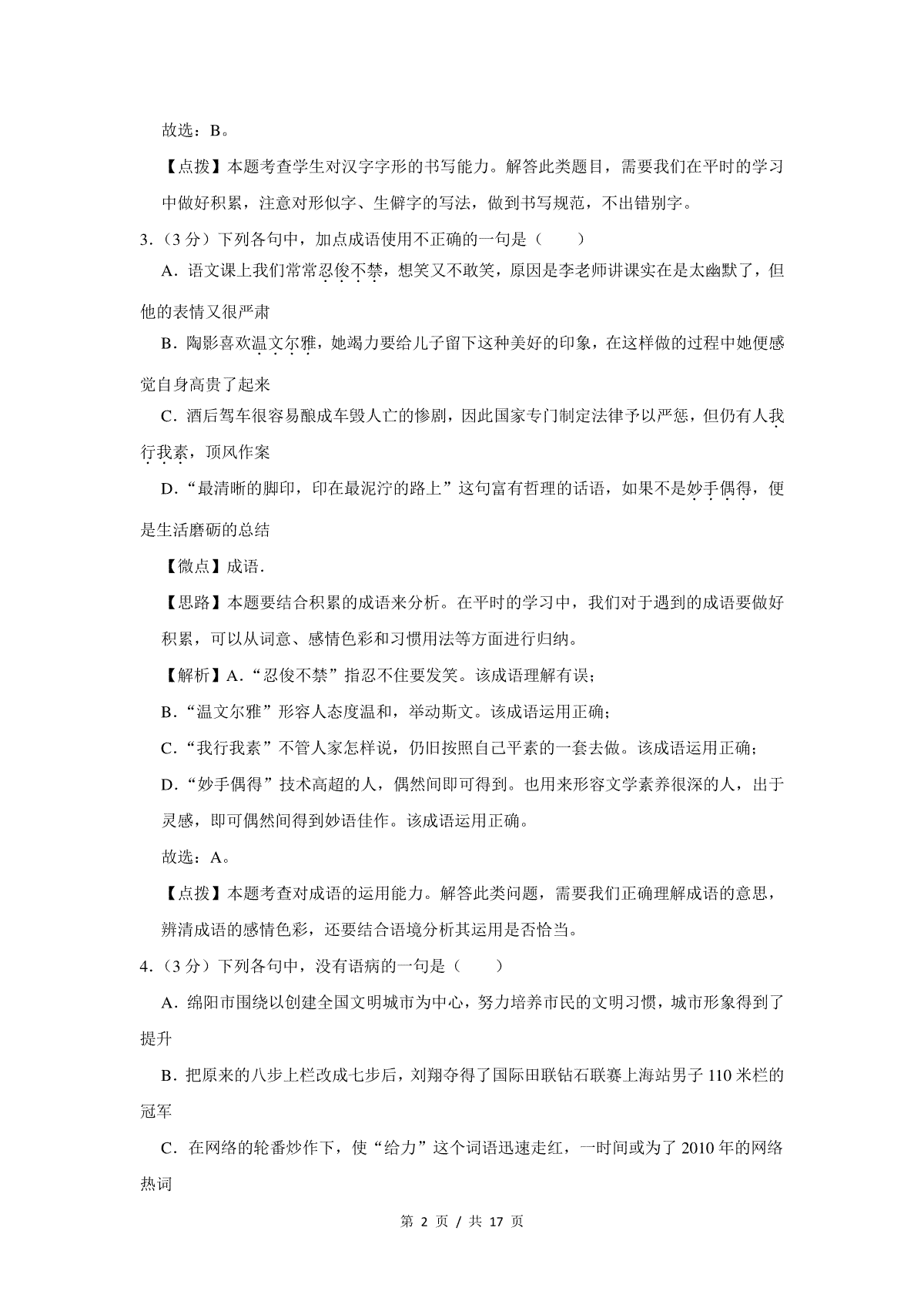 故选：B。

【点拨】本题考查学生对汉字字形的书写能力。解答此类题目，需要我们在平时的学习中做好积累，注意对形似字、生僻字的写法，做到书写规范，不出错别字。

3.（3 分）下列各句中，加点成语使用不正确的一句是（　　）

A．语文课上我们常常忍俊不禁，想笑又不敢笑，原因是李老师讲课实在是太幽默了，但他的表情又很严肃

B．陶影喜欢温文尔雅，她竭力要给儿子留下这种美好的印象，在这样做的过程中她便感觉自身高贵了起来

C．酒后驾车很容易酿成车毁人亡的惨剧，因此国家专门制定法律予以严惩，但仍有人我行我素，顶风作案

D．“最清晰的脚印，印在最泥泞的路上”这句富有哲理的话语，如果不是妙手偶得，便是生活磨砺的总结

【微点】成语.

【思路】本题要结合积累的成语来分析。在平时的学习中，我们对于遇到的成语要做好积累，可以从词意、感情色彩和习惯用法等方面进行归纳。

【解析】A．“忍俊不禁”指忍不住要发笑。该成语理解有误；

B．“温文尔雅”形容人态度温和，举动斯文。该成语运用正确；

C．“我行我素”不管人家怎样说，仍旧按照自己平素的一套去做。该成语运用正确；

D．“妙手偶得”技术高超的人，偶然间即可得到。也用来形容文学素养很深的人，出于灵感，即可偶然间得到妙语佳作。该成语运用正确。

故选：A。

【点拨】本题考查对成语的运用能力。解答此类问题，需要我们正确理解成语的意思，辨清成语的感情色彩，还要结合语境分析其运用是否恰当。

4.（3 分）下列各句中，没有语病的一句是（　　）

A．绵阳市围绕以创建全国文明城市为中心，努力培养市民的文明习惯，城市形象得到了提升

B．把原来的八步上栏改成七步后，刘翔夺得了国际田联钻石联赛上海站男子 110 米栏的冠军

C．在网络的轮番炒作下，使“给力”这个词语迅速走红，一时间或为了 2010 年的网络热词

第 2 页 / 共 17 页